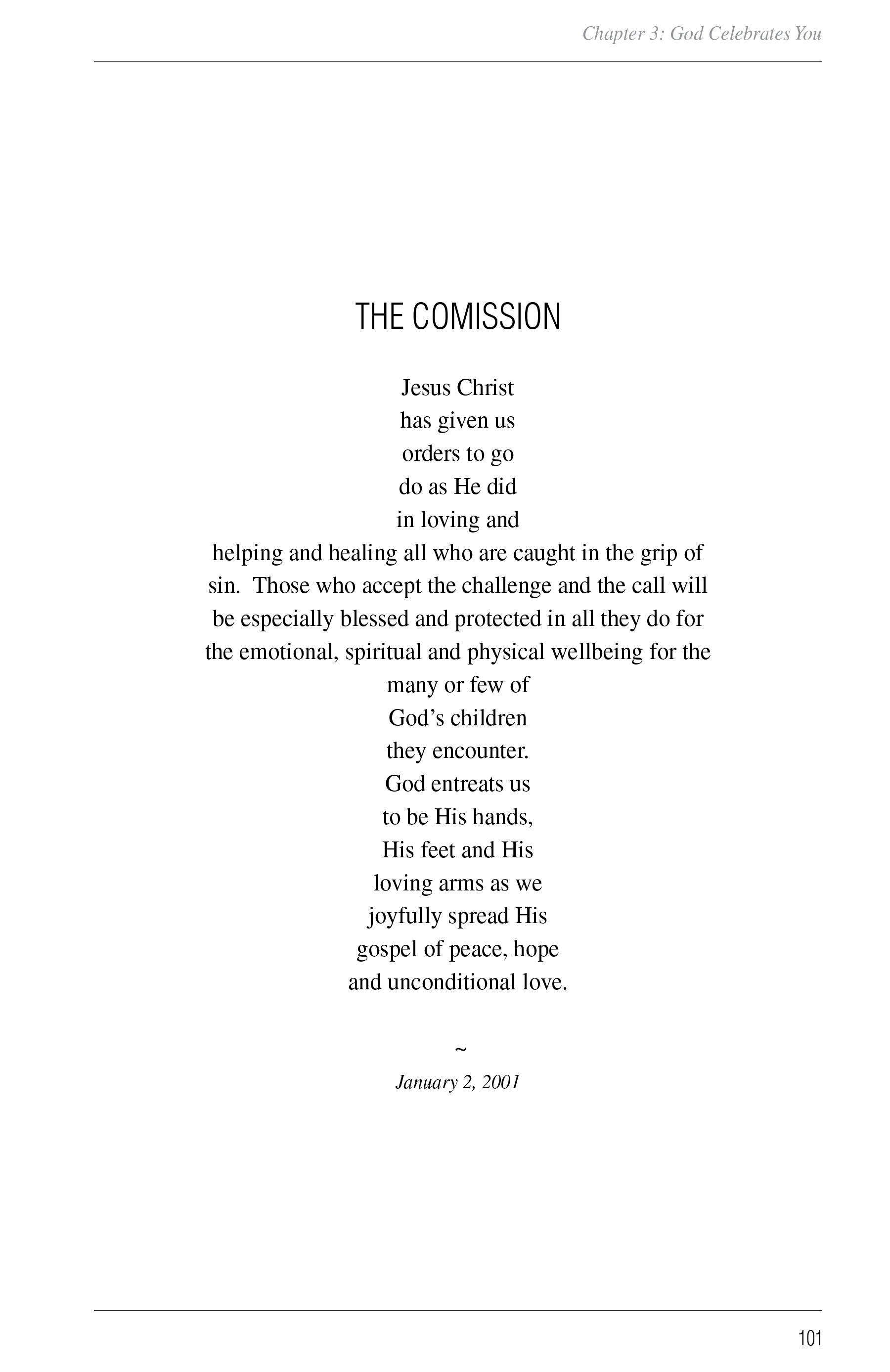 Chapter 3: God Celebrates You

THE COMISSION

Jesus Christ
has given us
orders to go
do as He did
in loving and
helping and healing all who are caught in the grip of sin. Those who accept the challenge and the call will be especially blessed and protected in all they do for the emotional, spiritual and physical wellbeing for the
many or few of
God's children
they encounter.
God entreats us
to be His hands,
His feet and His
loving arms as we
joyfully spread His
gospel of peace, hope
and unconditional love.

~
January 2, 2001

101